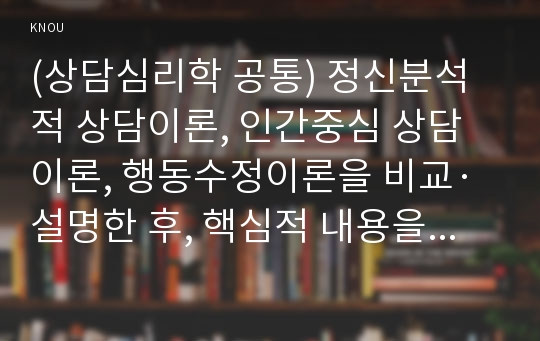 KNOU

(상담심리학 공통) 정신분석적 상담이론, 인간중심 상담이론, 행동수정이론을 비교·설명한 후, 핵심적 내용을...